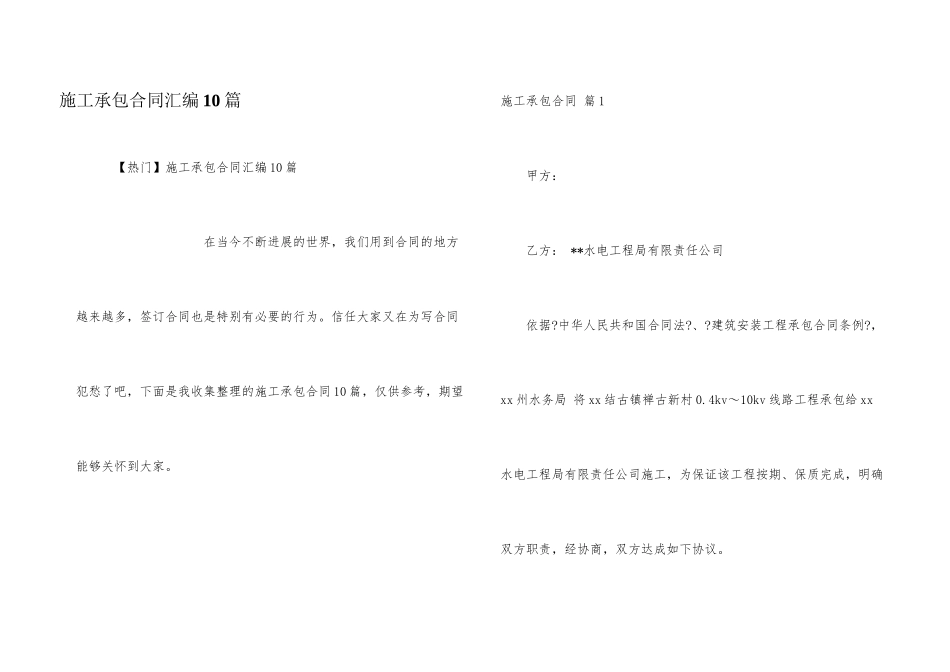 施工承包合同汇编10篇

【热门】施工承包合同汇编10篇

在当今不断进展的世界，我们用到合同的地方越来越多，签订合同也是特别有必要的行为。信任大家又在为写合同犯愁了吧，下面是我收集整理的施工承包合同10篇，仅供参考，期望能够关怀到大家。

施工承包合同 篇1

甲方：

乙方：  **水电工程局有限责任公司

依据?中华人民共和国合同法?、?建筑安装工程承包合同条例?，xx州水务局 将xx结古镇禅古新村0.4kv～10kv线路工程承包给xx水电工程局有限责任公司施工，为保证该工程按期、保质完成，明确双方职责，经协商，双方达成如下协议。